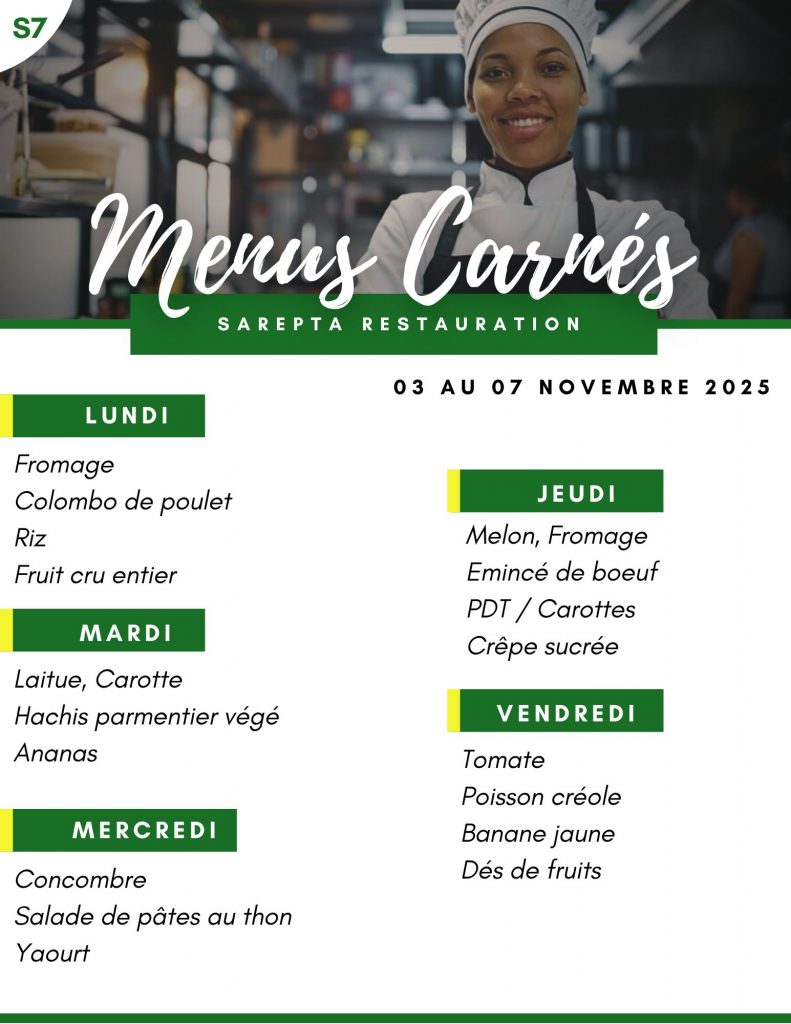 S7

Menus Carnés

SAREPTA RESTAURATION

03 AU 07 NOVEMBRE 2025

LUNDI

Fromage
Colombo de poulet
Riz
Fruit cru entier

MARDI

Laitue, Carotte
Hachis parmentier végé
Ananas

MERCREDI

Concombre
Salade de pâtes au thon
Yaourt

JEUDI

Melon, Fromage
Emincé de boeuf
PDT / Carottes
Crêpe sucrée

VENDREDI

Tomate
Poisson créole
Banane jaune
Dés de fruits